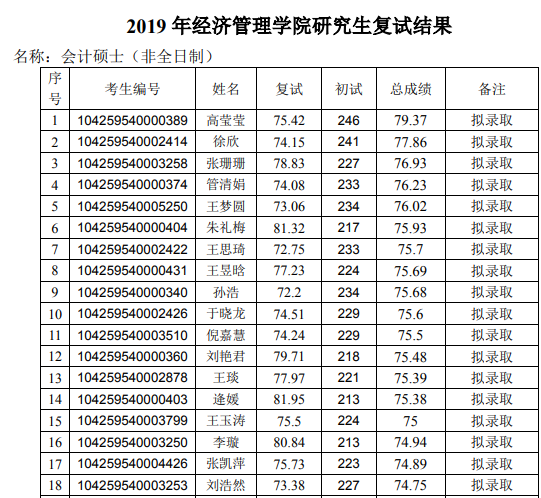 2019 年经济管理学院研究生复试结果

名称：会计硕士（非全日制）

| 序号 | 考生编号 | 姓名 | 复试 | 初试 | 总成绩 | 备注 |
|---|---|---|---|---|---|---|
| 1 | 104259540000389 | 高莹莹 | 75.42 | 246 | 79.37 | 拟录取 |
| 2 | 104259540002414 | 徐欣 | 74.15 | 241 | 77.86 | 拟录取 |
| 3 | 104259540003258 | 张珊珊 | 78.83 | 227 | 76.93 | 拟录取 |
| 4 | 104259540000374 | 管清娟 | 74.08 | 233 | 76.23 | 拟录取 |
| 5 | 104259540005250 | 王梦圆 | 73.06 | 234 | 76.02 | 拟录取 |
| 6 | 104259540000404 | 朱礼梅 | 81.32 | 217 | 75.93 | 拟录取 |
| 7 | 104259540002422 | 王思琦 | 72.75 | 233 | 75.7 | 拟录取 |
| 8 | 104259540000431 | 王昱晗 | 77.23 | 224 | 75.69 | 拟录取 |
| 9 | 104259540000340 | 孙浩 | 72.2 | 234 | 75.68 | 拟录取 |
| 10 | 104259540002426 | 于晓龙 | 74.51 | 229 | 75.6 | 拟录取 |
| 11 | 104259540003510 | 倪嘉慧 | 74.24 | 229 | 75.5 | 拟录取 |
| 12 | 104259540000360 | 刘艳君 | 79.71 | 218 | 75.48 | 拟录取 |
| 13 | 104259540002878 | 王琰 | 77.97 | 221 | 75.39 | 拟录取 |
| 14 | 104259540000403 | 逄媛 | 81.95 | 213 | 75.38 | 拟录取 |
| 15 | 104259540003799 | 王玉涛 | 75.5 | 224 | 75 | 拟录取 |
| 16 | 104259540003250 | 李璇 | 80.84 | 213 | 74.94 | 拟录取 |
| 17 | 104259540004426 | 张凯萍 | 75.73 | 223 | 74.89 | 拟录取 |
| 18 | 104259540003253 | 刘浩然 | 73.38 | 227 | 74.75 | 拟录取 |